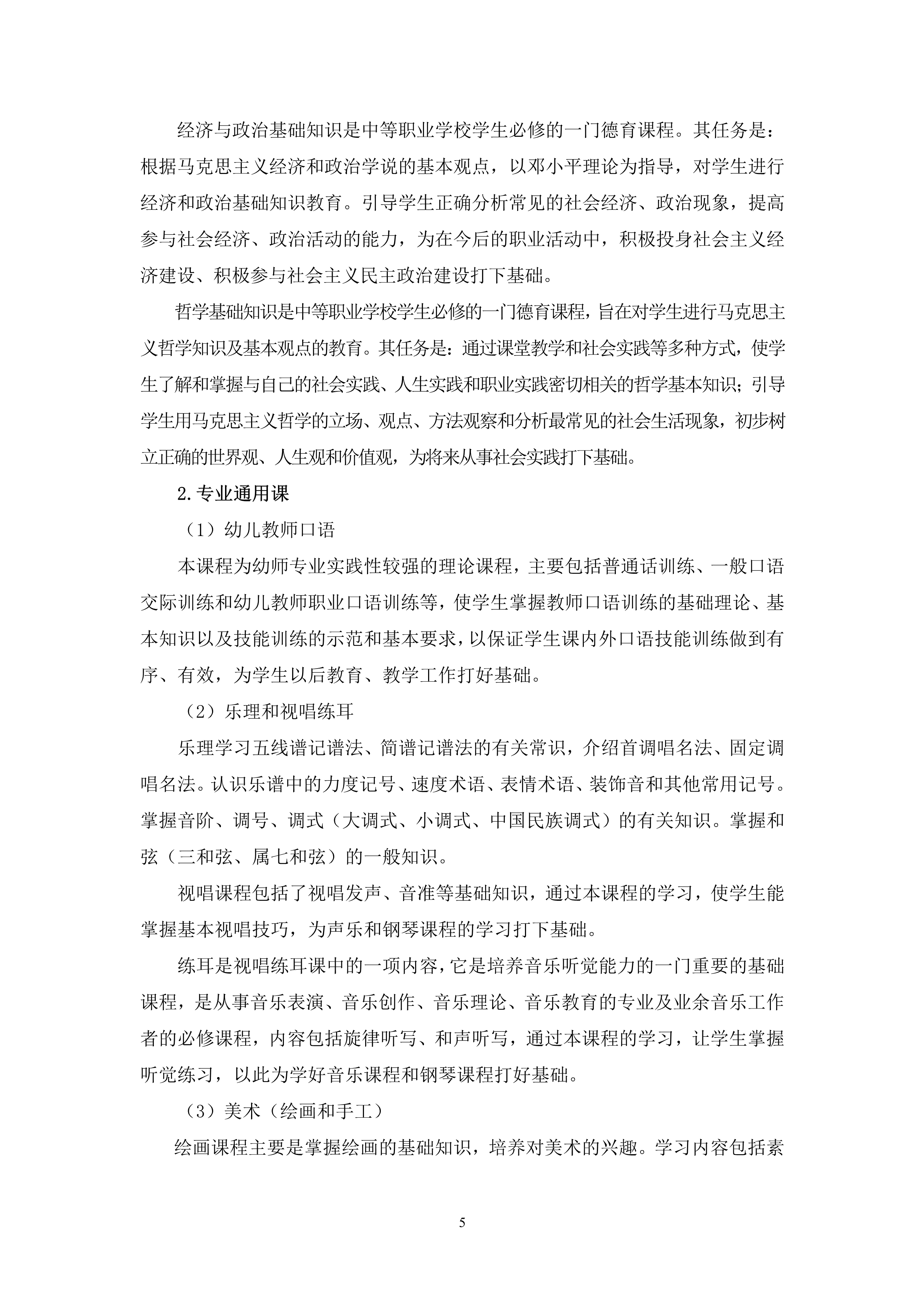 经济与政治基础知识是中等职业学校学生必修的一门德育课程。其任务是：根据马克思主义经济和政治学说的基本观点，以邓小平理论为指导，对学生进行经济和政治基础知识教育。引导学生正确分析常见的社会经济、政治现象，提高参与社会经济、政治活动的能力，为在今后的职业活动中，积极投身社会主义经济建设、积极参与社会主义民主政治建设打下基础。

哲学基础知识是中等职业学校学生必修的一门德育课程，旨在对学生进行马克思主义哲学知识及基本观点的教育。其任务是：通过课堂教学和社会实践等多种方式，使学生了解和掌握与自己的社会实践、人生实践和职业实践密切相关的哲学基本知识；引导学生用马克思主义哲学的立场、观点、方法观察和分析最常见的社会生活现象，初步树立正确的世界观、人生观和价值观，为将来从事社会实践打下基础。

2.专业通用课

（1）幼儿教师口语

本课程为幼师专业实践性较强的理论课程，主要包括普通话训练、一般口语交际训练和幼儿教师职业口语训练等，使学生掌握教师口语训练的基础理论、基本知识以及技能训练的示范和基本要求，以保证学生课内外口语技能训练做到有序、有效，为学生以后教育、教学工作打好基础。

（2）乐理和视唱练耳

乐理学习五线谱记谱法、简谱记谱法的有关常识，介绍首调唱名法、固定调唱名法。认识乐谱中的力度记号、速度术语、表情术语、装饰音和其他常用记号。掌握音阶、调号、调式（大调式、小调式、中国民族调式）的有关知识。掌握和弦（三和弦、属七和弦）的一般知识。

视唱课程包括了视唱发声、音准等基础知识，通过本课程的学习，使学生能掌握基本视唱技巧，为声乐和钢琴课程的学习打下基础。

练耳是视唱练耳课中的一项内容，它是培养音乐听觉能力的一门重要的基础课程，是从事音乐表演、音乐创作、音乐理论、音乐教育的专业及业余音乐工作者的必修课程，内容包括旋律听写、和声听写，通过本课程的学习，让学生掌握听觉练习，以此为学好音乐课程和钢琴课程打好基础。

（3）美术（绘画和手工）

绘画课程主要是掌握绘画的基础知识，培养对美术的兴趣。学习内容包括素

5